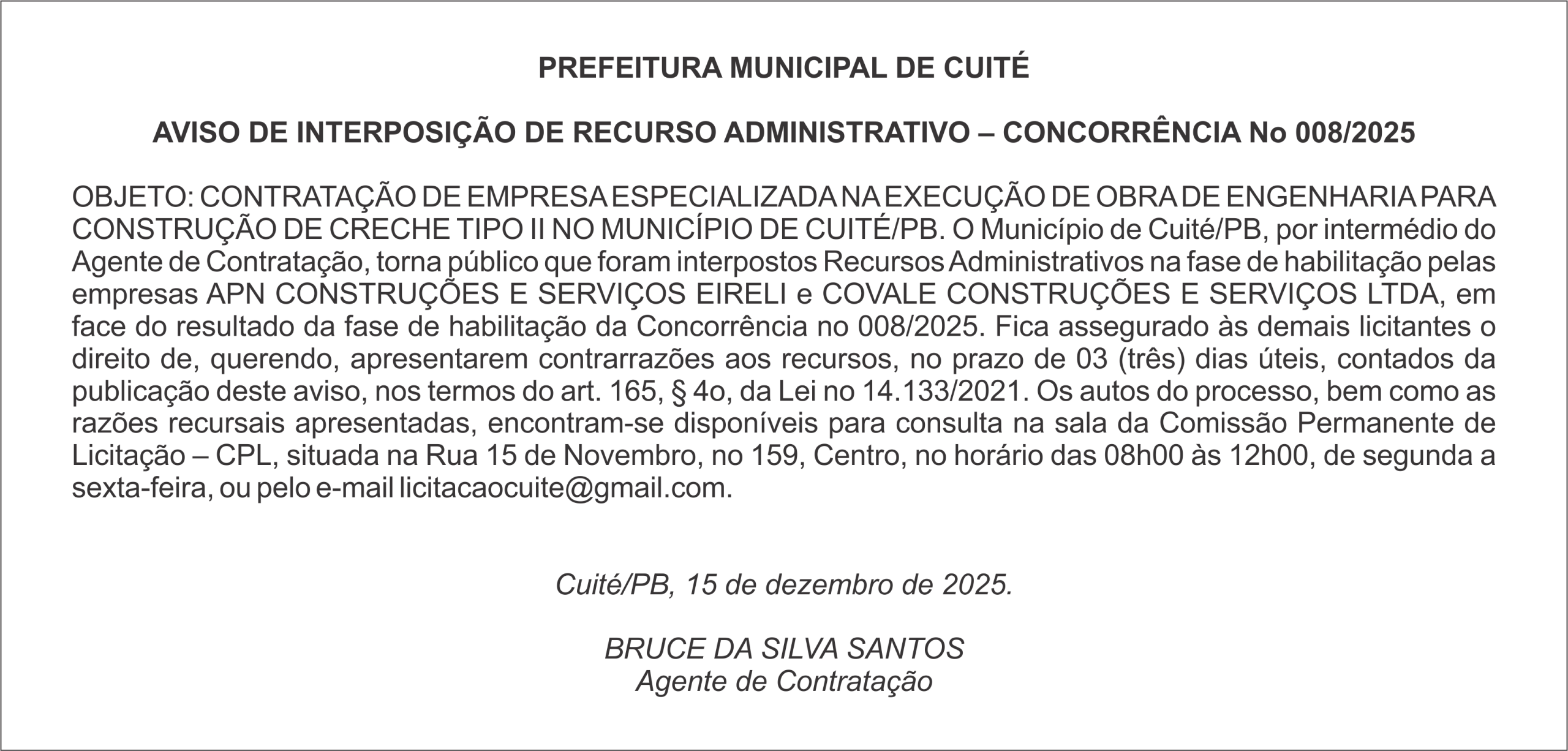 PREFEITURA MUNICIPAL DE CUITÉ

AVISO DE INTERPOSIÇÃO DE RECURSO ADMINISTRATIVO – CONCORRÊNCIA No 008/2025

OBJETO: CONTRATAÇÃO DE EMPRESA ESPECIALIZADA NA EXECUÇÃO DE OBRA DE ENGENHARIA PARA CONSTRUÇÃO DE CRECHE TIPO II NO MUNICÍPIO DE CUITÉ/PB. O Município de Cuité/PB, por intermédio do Agente de Contratação, torna público que foram interpostos Recursos Administrativos na fase de habilitação pelas empresas APN CONSTRUÇÕES E SERVIÇOS EIRELI e COVALE CONSTRUÇÕES E SERVIÇOS LTDA, em face do resultado da fase de habilitação da Concorrência no 008/2025. Fica assegurado às demais licitantes o direito de, querendo, apresentarem contrarrazões aos recursos, no prazo de 03 (três) dias úteis, contados da publicação deste aviso, nos termos do art. 165, § 4o, da Lei no 14.133/2021. Os autos do processo, bem como as razões recursais apresentadas, encontram-se disponíveis para consulta na sala da Comissão Permanente de Licitação – CPL, situada na Rua 15 de Novembro, no 159, Centro, no horário das 08h00 às 12h00, de segunda a sexta-feira, ou pelo e-mail licitacaocuite@gmail.com.

Cuité/PB, 15 de dezembro de 2025.

BRUCE DA SILVA SANTOS
Agente de Contratação